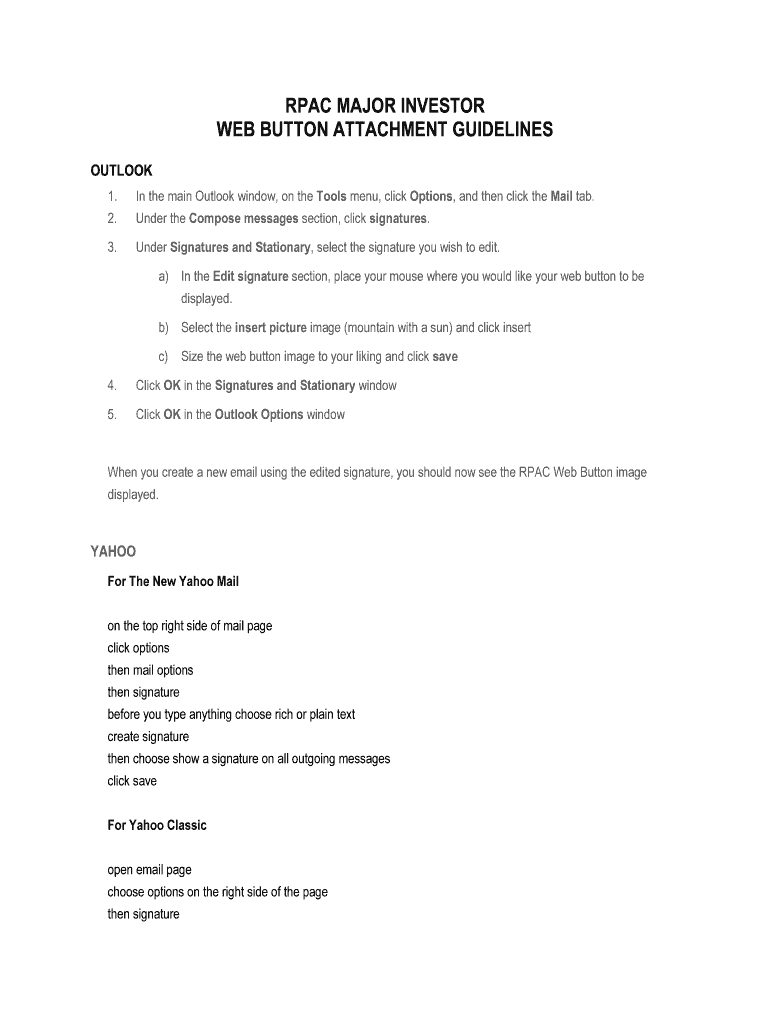 RPAC MAJOR INVESTOR
WEB BUTTON ATTACHMENT GUIDELINES

OUTLOOK

1. In the main Outlook window, on the Tools menu, click Options, and then click the Mail tab.
2. Under the Compose messages section, click signatures.
3. Under Signatures and Stationary, select the signature you wish to edit.

a) In the Edit signature section, place your mouse where you would like your web button to be displayed.

b) Select the insert picture image (mountain with a sun) and click insert

c) Size the web button image to your liking and click save

4. Click OK in the Signatures and Stationary window
5. Click OK in the Outlook Options window

When you create a new email using the edited signature, you should now see the RPAC Web Button image displayed.

YAHOO

For The New Yahoo Mail

on the top right side of mail page
click options
then mail options
then signature
before you type anything choose rich or plain text
create signature
then choose show a signature on all outgoing messages
click save

For Yahoo Classic

open email page
choose options on the right side of the page
then signature